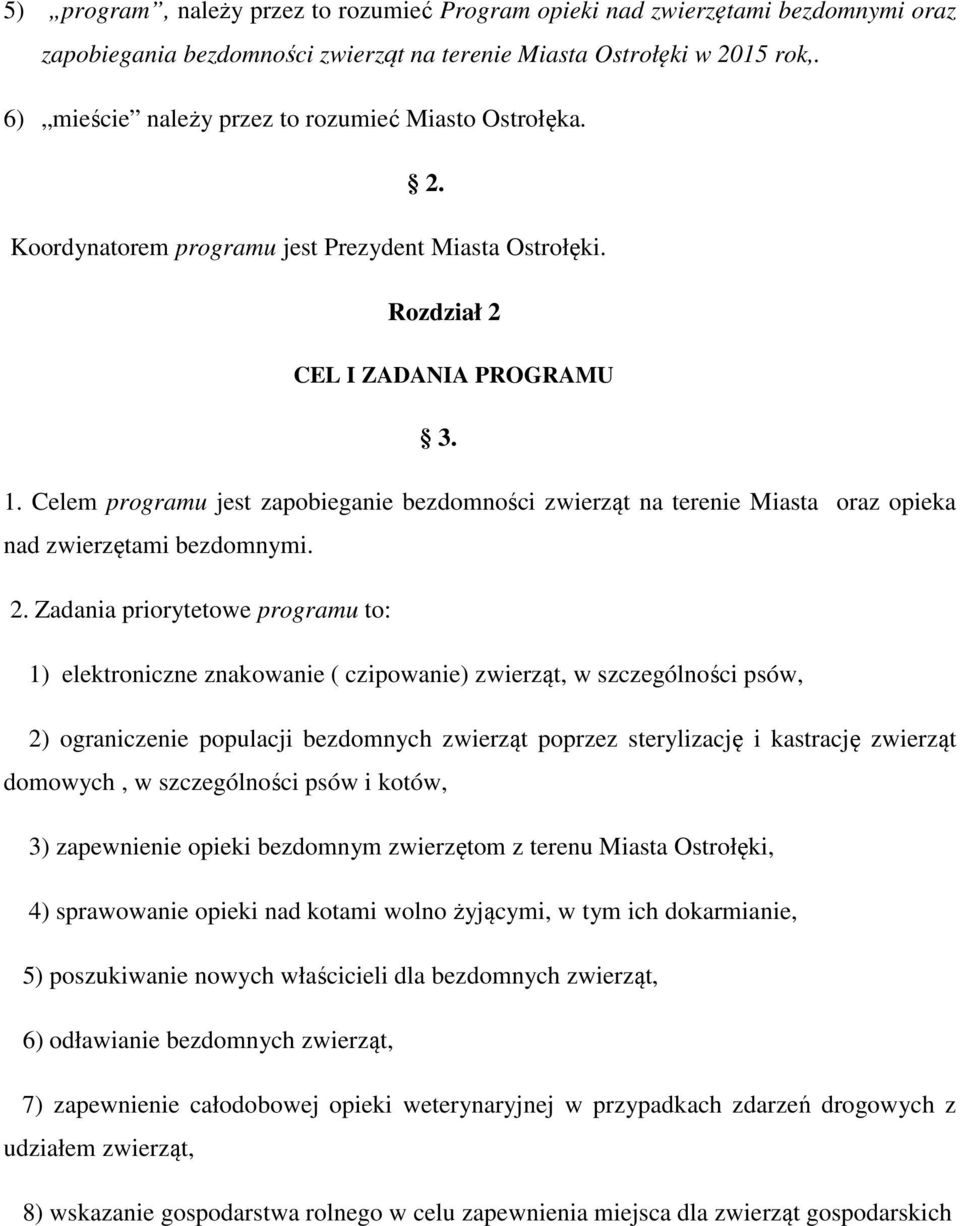 5) „program”, należy przez to rozumieć Program opieki nad zwierzętami bezdomnymi oraz zapobiegania bezdomności zwierząt na terenie Miasta Ostrołęki w 2015 rok,.

6) „mieście” należy przez to rozumieć Miasto Ostrołęka.

§ 2.

Koordynatorem programu jest Prezydent Miasta Ostrołęki.

Rozdział 2

CEL I ZADANIA PROGRAMU

§ 3.

1. Celem programu jest zapobieganie bezdomności zwierząt na terenie Miasta oraz opieka nad zwierzętami bezdomnymi.

2. Zadania priorytetowe programu to:

1) elektroniczne znakowanie ( czipowanie) zwierząt, w szczególności psów,

2) ograniczenie populacji bezdomnych zwierząt poprzez sterylizację i kastrację zwierząt domowych , w szczególności psów i kotów,

3) zapewnienie opieki bezdomnym zwierzętom z terenu Miasta Ostrołęki,

4) sprawowanie opieki nad kotami wolno żyjącymi, w tym ich dokarmianie,

5) poszukiwanie nowych właścicieli dla bezdomnych zwierząt,

6) odławianie bezdomnych zwierząt,

7) zapewnienie całodobowej opieki weterynaryjnej w przypadkach zdarzeń drogowych z udziałem zwierząt,

8) wskazanie gospodarstwa rolnego w celu zapewnienia miejsca dla zwierząt gospodarskich